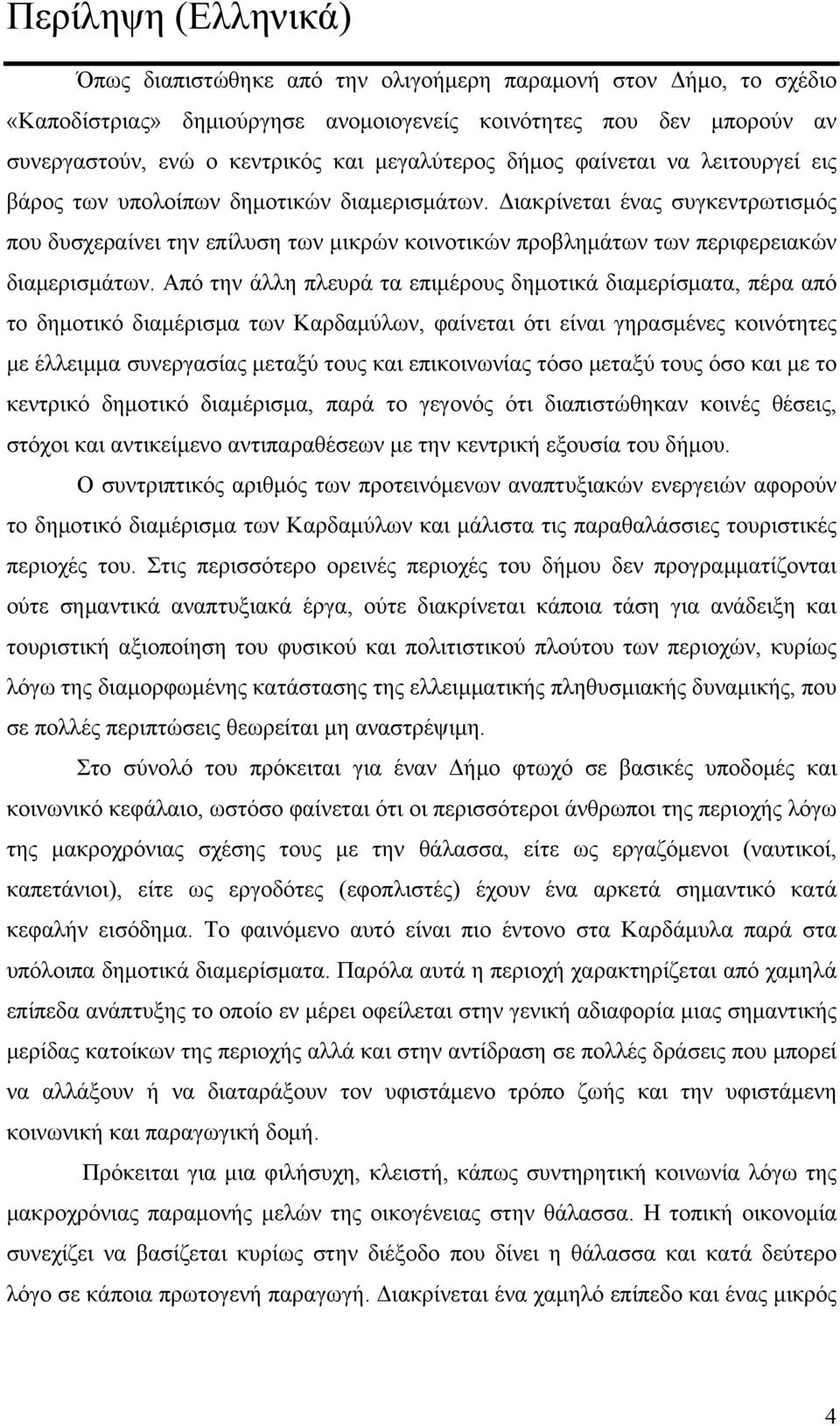 Περίληψη (Ελληνικά)

Όπως διαπιστώθηκε από την ολιγοήμερη παραμονή στον Δήμο, το σχέδιο «Καποδίστριας» δημιούργησε ανομοιογενείς κοινότητες που δεν μπορούν αν συνεργαστούν, ενώ ο κεντρικός και μεγαλύτερος δήμος φαίνεται να λειτουργεί εις βάρος των υπολοίπων δημοτικών διαμερισμάτων. Διακρίνεται ένας συγκεντρωτισμός που δυσχεραίνει την επίλυση των μικρών κοινοτικών προβλημάτων των περιφερειακών διαμερισμάτων. Από την άλλη πλευρά τα επιμέρους δημοτικά διαμερίσματα, πέρα από το δημοτικό διαμέρισμα των Καρδαμύλων, φαίνεται ότι είναι γηρασμένες κοινότητες με έλλειμμα συνεργασίας μεταξύ τους και επικοινωνίας τόσο μεταξύ τους όσο και με το κεντρικό δημοτικό διαμέρισμα, παρά το γεγονός ότι διαπιστώθηκαν κοινές θέσεις, στόχοι και αντικείμενο αντιπαραθέσεων με την κεντρική εξουσία του δήμου.

Ο συντριπτικός αριθμός των προτεινόμενων αναπτυξιακών ενεργειών αφορούν το δημοτικό διαμέρισμα των Καρδαμύλων και μάλιστα τις παραθαλάσσιες τουριστικές περιοχές του. Στις περισσότερο ορεινές περιοχές του δήμου δεν προγραμματίζονται ούτε σημαντικά αναπτυξιακά έργα, ούτε διακρίνεται κάποια τάση για ανάδειξη και τουριστική αξιοποίηση του φυσικού και πολιτιστικού πλούτου των περιοχών, κυρίως λόγω της διαμορφωμένης κατάστασης της ελλειμματικής πληθυσμιακής δυναμικής, που σε πολλές περιπτώσεις θεωρείται μη αναστρέψιμη.

Στο σύνολό του πρόκειται για έναν Δήμο φτωχό σε βασικές υποδομές και κοινωνικό κεφάλαιο, ωστόσο φαίνεται ότι οι περισσότεροι άνθρωποι της περιοχής λόγω της μακροχρόνιας σχέσης τους με την θάλασσα, είτε ως εργαζόμενοι (ναυτικοί, καπετάνιοι), είτε ως εργοδότες (εφοπλιστές) έχουν ένα αρκετά σημαντικό κατά κεφαλήν εισόδημα. Το φαινόμενο αυτό είναι πιο έντονο στα Καρδάμυλα παρά στα υπόλοιπα δημοτικά διαμερίσματα. Παρόλα αυτά η περιοχή χαρακτηρίζεται από χαμηλά επίπεδα ανάπτυξης το οποίο εν μέρει οφείλεται στην γενική αδιαφορία μιας σημαντικής μερίδας κατοίκων της περιοχής αλλά και στην αντίδραση σε πολλές δράσεις που μπορεί να αλλάξουν ή να διαταράξουν τον υφιστάμενο τρόπο ζωής και την υφιστάμενη κοινωνική και παραγωγική δομή.

Πρόκειται για μια φιλήσυχη, κλειστή, κάπως συντηρητική κοινωνία λόγω της μακροχρόνιας παραμονής μελών της οικογένειας στην θάλασσα. Η τοπική οικονομία συνεχίζει να βασίζεται κυρίως στην διέξοδο που δίνει η θάλασσα και κατά δεύτερο λόγο σε κάποια πρωτογενή παραγωγή. Διακρίνεται ένα χαμηλό επίπεδο και ένας μικρός

4